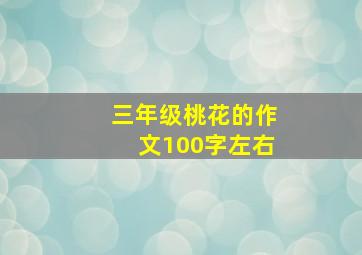 三年级桃花的作文100字左右